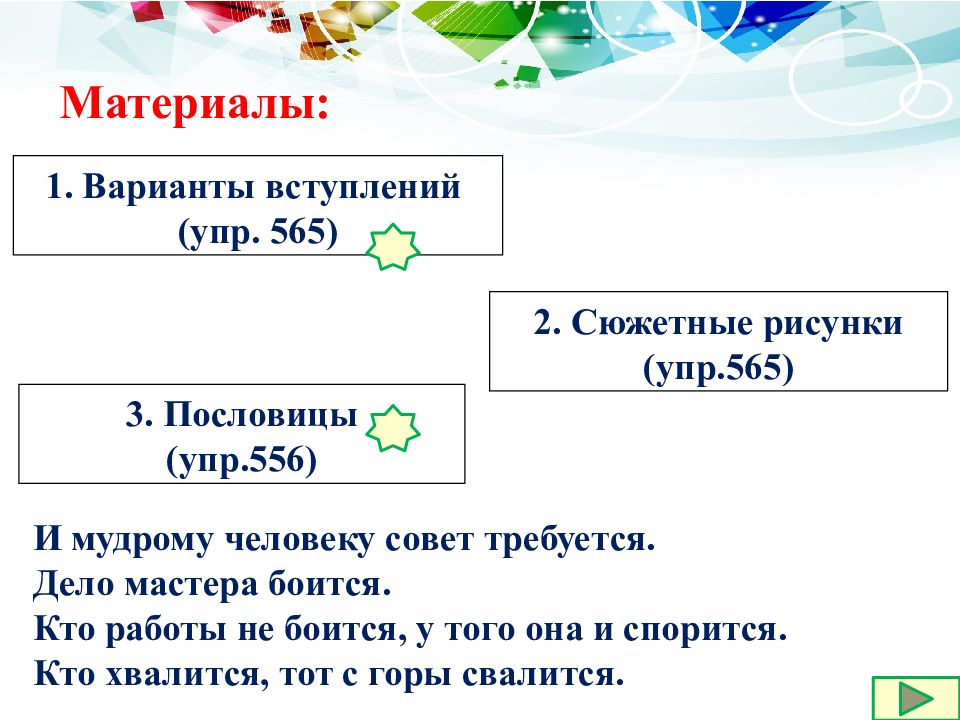 Материалы:

1. Варианты вступлений (упр. 565)

2. Сюжетные рисунки (упр.565)

3. Пословицы (упр.556)

И мудрому человеку совет требуется.
Дело мастера боится.
Кто работы не боится, у того она и спорится.
Кто хвалится, тот с горы свалится.